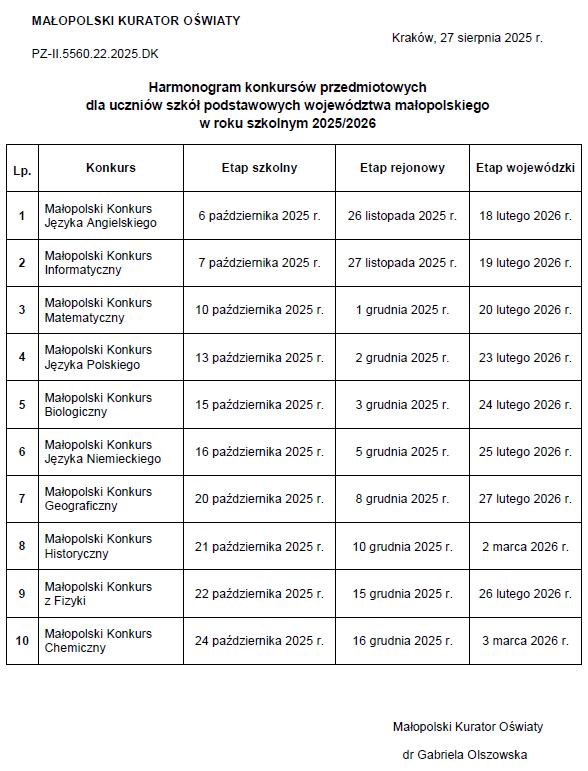 MAŁOPOLSKI KURATOR OŚWIATY

Kraków, 27 sierpnia 2025 r.

PZ-II.5560.22.2025.DK

Harmonogram konkursów przedmiotowych
dla uczniów szkół podstawowych województwa małopolskiego
w roku szkolnym 2025/2026

| Lp. | Konkurs | Etap szkolny | Etap rejonowy | Etap wojewódzki |
|---|---|---|---|---|
| 1 | Małopolski Konkurs Języka Angielskiego | 6 października 2025 r. | 26 listopada 2025 r. | 18 lutego 2026 r. |
| 2 | Małopolski Konkurs Informatyczny | 7 października 2025 r. | 27 listopada 2025 r. | 19 lutego 2026 r. |
| 3 | Małopolski Konkurs Matematyczny | 10 października 2025 r. | 1 grudnia 2025 r. | 20 lutego 2026 r. |
| 4 | Małopolski Konkurs Języka Polskiego | 13 października 2025 r. | 2 grudnia 2025 r. | 23 lutego 2026 r. |
| 5 | Małopolski Konkurs Biologiczny | 15 października 2025 r. | 3 grudnia 2025 r. | 24 lutego 2026 r. |
| 6 | Małopolski Konkurs Języka Niemieckiego | 16 października 2025 r. | 5 grudnia 2025 r. | 25 lutego 2026 r. |
| 7 | Małopolski Konkurs Geograficzny | 20 października 2025 r. | 8 grudnia 2025 r. | 27 lutego 2026 r. |
| 8 | Małopolski Konkurs Historyczny | 21 października 2025 r. | 10 grudnia 2025 r. | 2 marca 2026 r. |
| 9 | Małopolski Konkurs z Fizyki | 22 października 2025 r. | 15 grudnia 2025 r. | 26 lutego 2026 r. |
| 10 | Małopolski Konkurs Chemiczny | 24 października 2025 r. | 16 grudnia 2025 r. | 3 marca 2026 r. |

Małopolski Kurator Oświaty

dr Gabriela Olszowska